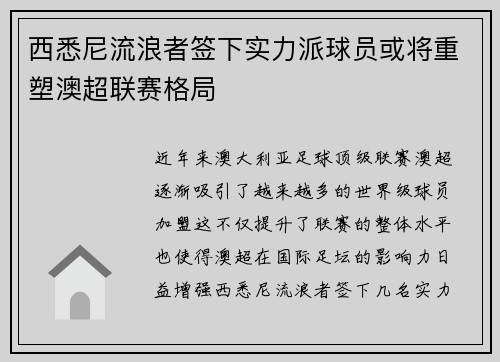 西悉尼流浪者签下实力派球员或将重塑澳超联赛格局

近年来澳大利亚足球顶级联赛澳超逐渐吸引了越来越多的世界级球员加盟这不仅提升了联赛的整体水平也使得澳超在国际足坛的影响力日益增强西悉尼流浪者签下几名实力